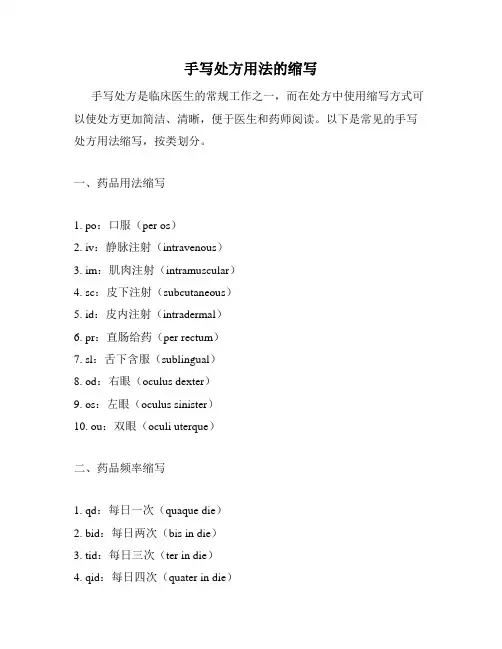 手写处方用法的缩写

手写处方是临床医生的常规工作之一，而在处方中使用缩写方式可以使处方更加简洁、清晰，便于医生和药师阅读。以下是常见的手写处方用法缩写，按类划分。

一、药品用法缩写

1. po：口服（per os）
2. iv：静脉注射（intravenous）
3. im：肌肉注射（intramuscular）
4. sc：皮下注射（subcutaneous）
5. id：皮内注射（intradermal）
6. pr：直肠给药（per rectum）
7. sl：舌下含服（sublingual）
8. od：右眼（oculus dexter）
9. os：左眼（oculus sinister）
10. ou：双眼（oculi uterque）

二、药品频率缩写

1. qd：每日一次（quaque die）
2. bid：每日两次（bis in die）
3. tid：每日三次（ter in die）
4. qid：每日四次（quater in die）